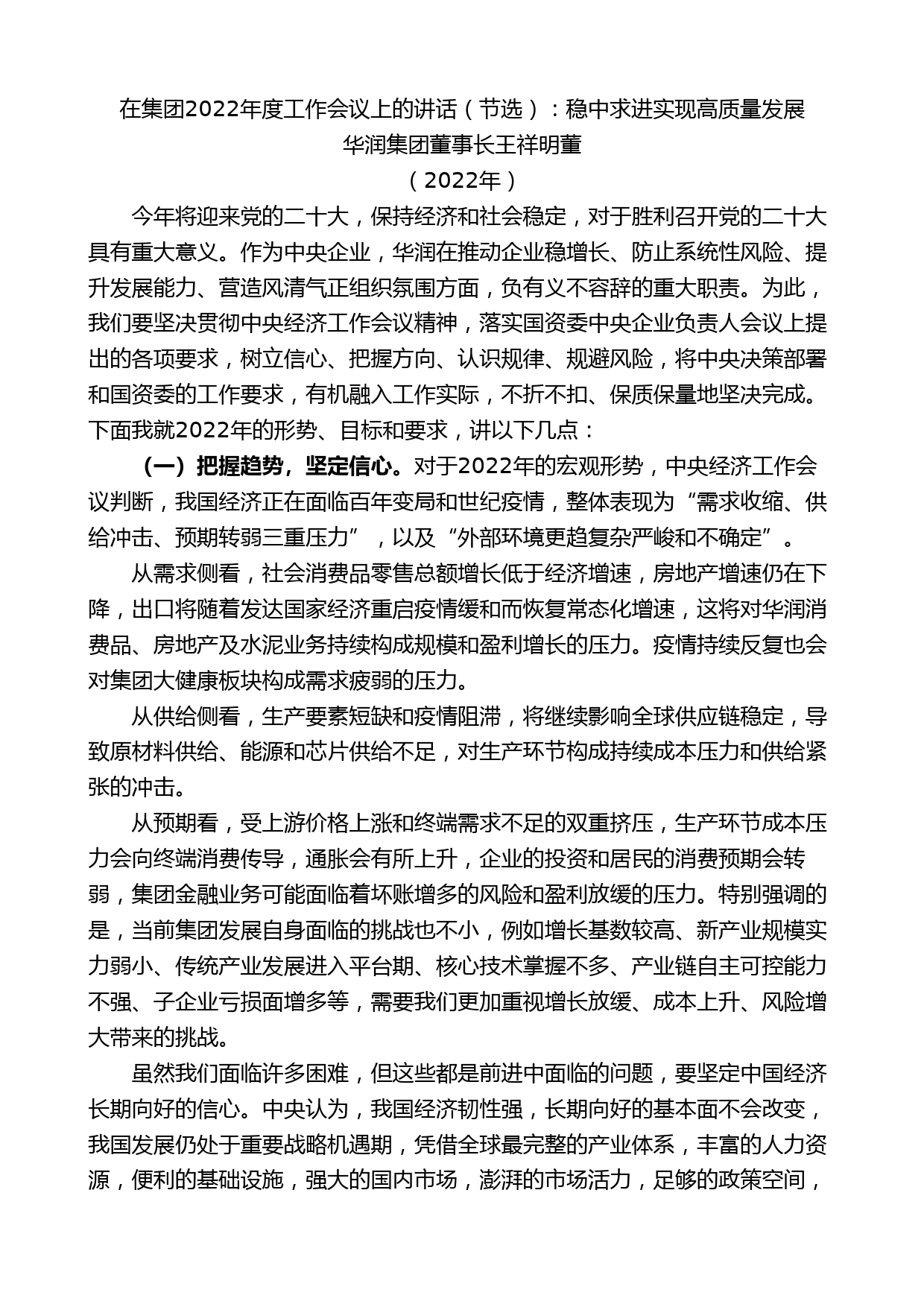 在集团2022年度工作会议上的讲话（节选）：稳中求进实现高质量发展

华润集团董事长王祥明董

（2022年）

今年将迎来党的二十大，保持经济和社会稳定，对于胜利召开党的二十大具有重大意义。作为中央企业，华润在推动企业稳增长、防止系统性风险、提升发展能力、营造风清气正组织氛围方面，负有义不容辞的重大职责。为此，我们要坚决贯彻中央经济工作会议精神，落实国资委中央企业负责人会议上提出的各项要求，树立信心、把握方向、认识规律、规避风险，将中央决策部署和国资委的工作要求，有机融入工作实际，不折不扣、保质保量地坚决完成。下面我就2022年的形势、目标和要求，讲以下几点：

（一）把握趋势，坚定信心。对于2022年的宏观形势，中央经济工作会议判断，我国经济正在面临百年变局和世纪疫情，整体表现为“需求收缩、供给冲击、预期转弱三重压力”，以及“外部环境更趋复杂严峻和不确定”。

从需求侧看，社会消费品零售总额增长低于经济增速，房地产增速仍在下降，出口将随着发达国家经济重启疫情缓和而恢复常态化增速，这将对华润消费品、房地产及水泥业务持续构成规模和盈利增长的压力。疫情持续反复也会对集团大健康板块构成需求疲弱的压力。

从供给侧看，生产要素短缺和疫情阻滞，将继续影响全球供应链稳定，导致原材料供给、能源和芯片供给不足，对生产环节构成持续成本压力和供给紧张的冲击。

从预期看，受上游价格上涨和终端需求不足的双重挤压，生产环节成本压力会向终端消费传导，通胀会有所上升，企业的投资和居民的消费预期会转弱，集团金融业务可能面临着坏账增多的风险和盈利放缓的压力。特别强调的是，当前集团发展自身面临的挑战也不小，例如增长基数较高、新产业规模实力弱小、传统产业发展进入平台期、核心技术掌握不多、产业链自主可控能力不强、子企业亏损面增多等，需要我们更加重视增长放缓、成本上升、风险增大带来的挑战。

虽然我们面临许多困难，但这些都是前进中面临的问题，要坚定中国经济长期向好的信心。中央认为，我国经济韧性强，长期向好的基本面不会改变，我国发展仍处于重要战略机遇期，凭借全球最完整的产业体系，丰富的人力资源，便利的基础设施，强大的国内市场，澎湃的市场活力，足够的政策空间，